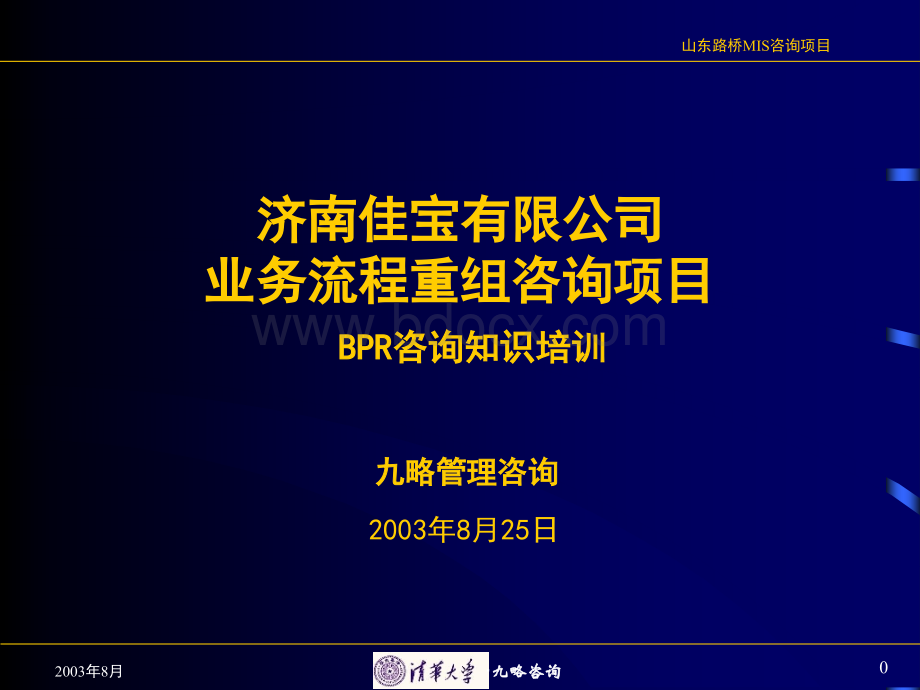 山东路桥MIS咨询项目

济南佳宝有限公司
业务流程重组咨询项目

www.bdocx.com

BPR咨询知识培训

九略管理咨询

2003年8月25日

2003年8月

清華大學 九略咨询

0